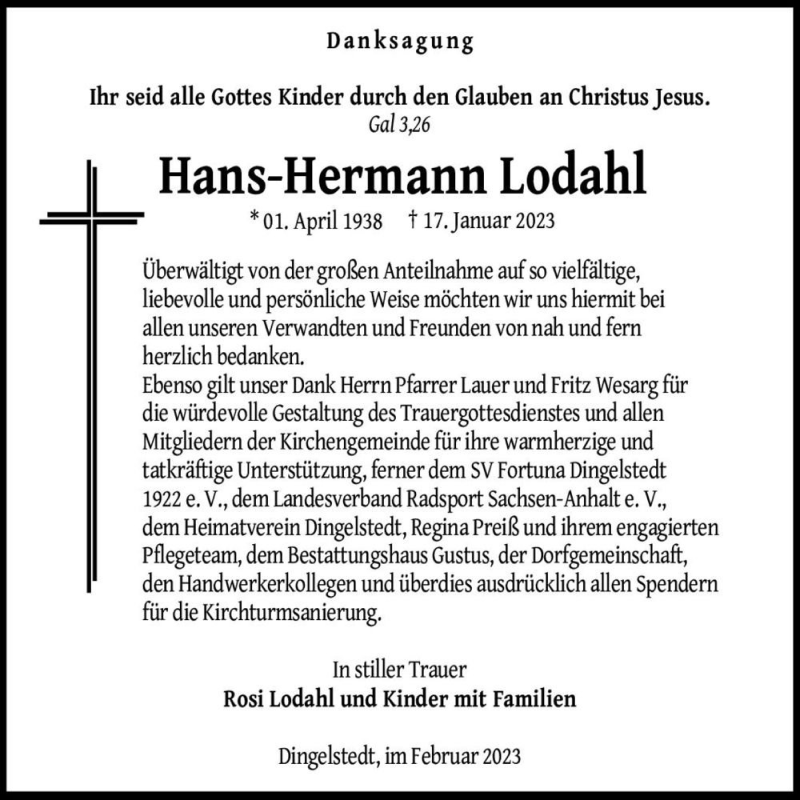 Danksagung

Ihr seid alle Gottes Kinder durch den Glauben an Christus Jesus.
Gal 3,26

Hans-Hermann Lodahl
* 01. April 1938 † 17. Januar 2023

Überwältigt von der großen Anteilnahme auf so vielfältige, liebevolle und persönliche Weise möchten wir uns hiermit bei allen unseren Verwandten und Freunden von nah und fern herzlich bedanken.
Ebenso gilt unser Dank Herrn Pfarrer Lauer und Fritz Wesarg für die würdevolle Gestaltung des Trauergottesdienstes und allen Mitgliedern der Kirchengemeinde für ihre warmherzige und tatkräftige Unterstützung, ferner dem SV Fortuna Dingelstedt 1922 e. V., dem Landesverband Radsport Sachsen-Anhalt e. V., dem Heimatverein Dingelstedt, Regina Preiß und ihrem engagierten Pflegeteam, dem Bestattungshaus Gustus, der Dorfgemeinschaft, den Handwerkerkollegen und überdies ausdrücklich allen Spendern für die Kirchturmsanierung.

In stiller Trauer
Rosi Lodahl und Kinder mit Familien

Dingelstedt, im Februar 2023